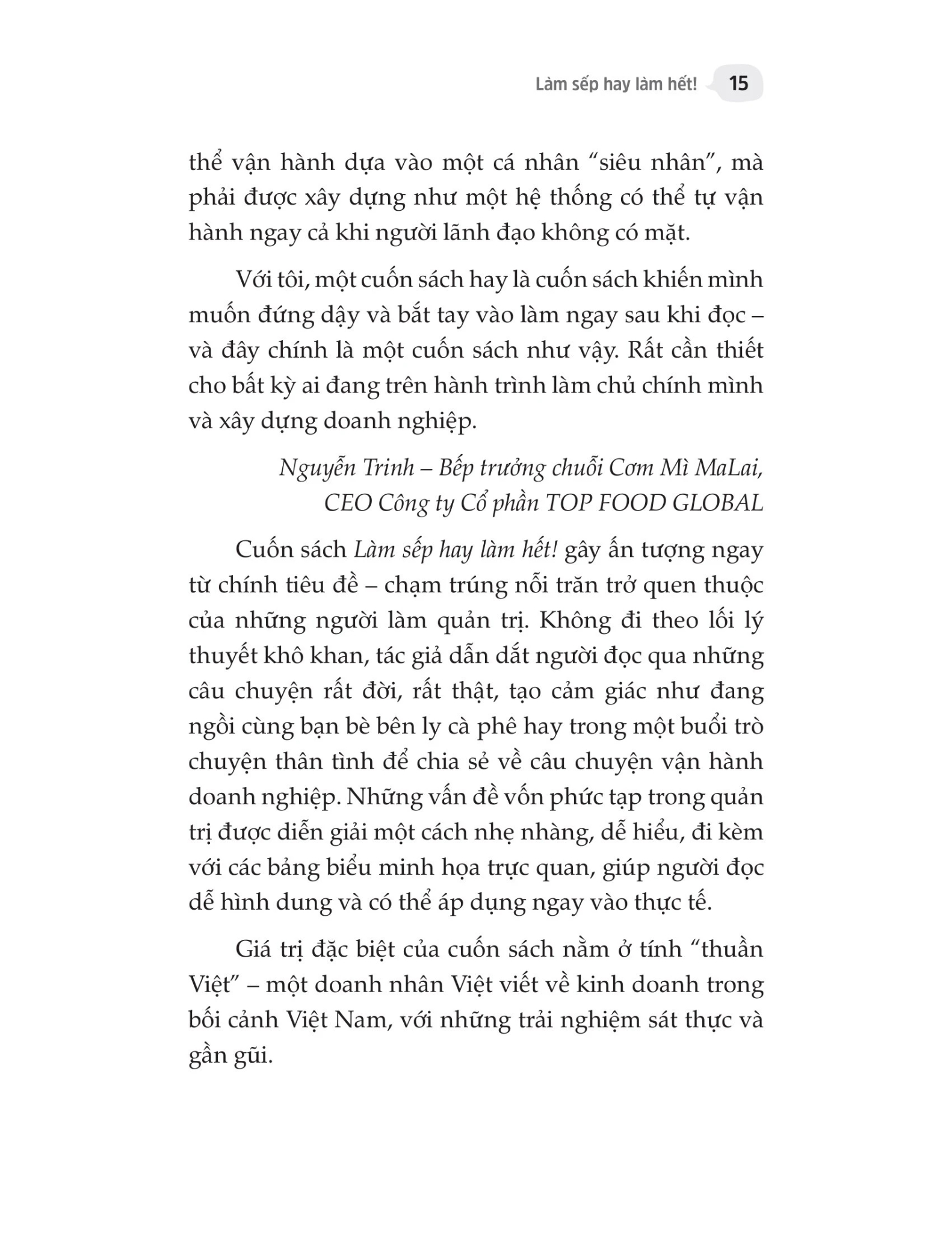 Làm sếp hay làm hết! 15

thể vận hành dựa vào một cá nhân "siêu nhân", mà phải được xây dựng như một hệ thống có thể tự vận hành ngay cả khi người lãnh đạo không có mặt.

Với tôi, một cuốn sách hay là cuốn sách khiến mình muốn đứng dậy và bắt tay vào làm ngay sau khi đọc – và đây chính là một cuốn sách như vậy. Rất cần thiết cho bất kỳ ai đang trên hành trình làm chủ chính mình và xây dựng doanh nghiệp.

Nguyễn Trinh – Bếp trưởng chuỗi Cơm Mì MaLai,
CEO Công ty Cổ phần TOP FOOD GLOBAL

Cuốn sách Làm sếp hay làm hết! gây ấn tượng ngay từ chính tiêu đề – chạm trúng nỗi trăn trở quen thuộc của những người làm quản trị. Không đi theo lối lý thuyết khô khan, tác giả dẫn dắt người đọc qua những câu chuyện rất đời, rất thật, tạo cảm giác như đang ngồi cùng bạn bè bên ly cà phê hay trong một buổi trò chuyện thân tình để chia sẻ về câu chuyện vận hành doanh nghiệp. Những vấn đề vốn phức tạp trong quản trị được diễn giải một cách nhẹ nhàng, dễ hiểu, đi kèm với các bảng biểu minh họa trực quan, giúp người đọc dễ hình dung và có thể áp dụng ngay vào thực tế.

Giá trị đặc biệt của cuốn sách nằm ở tính "thuần Việt" – một doanh nhân Việt viết về kinh doanh trong bối cảnh Việt Nam, với những trải nghiệm sát thực và gần gũi.